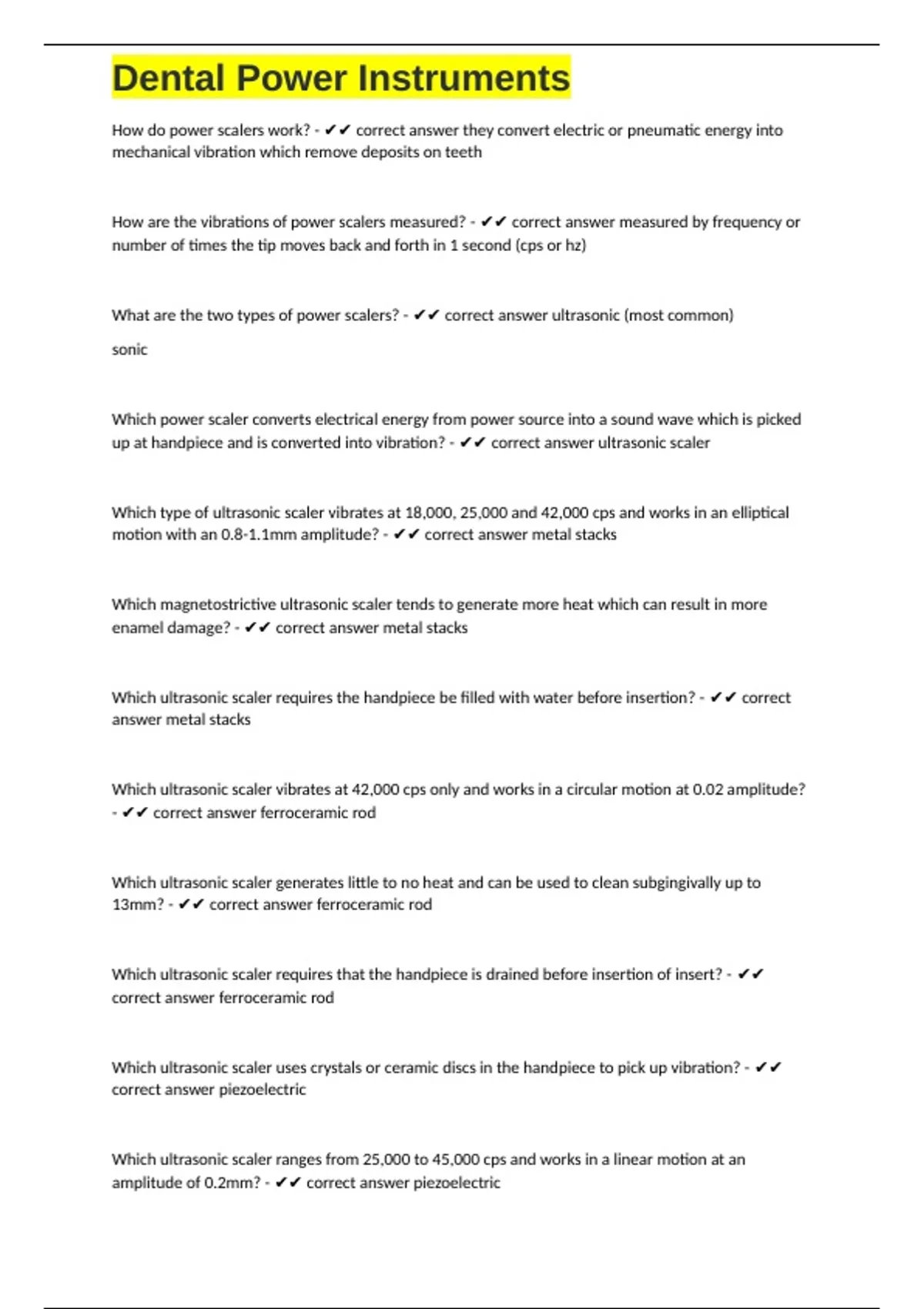 Dental Power Instruments

How do power scalers work? - ✔✔ correct answer they convert electric or pneumatic energy into mechanical vibration which remove deposits on teeth

How are the vibrations of power scalers measured? - ✔✔ correct answer measured by frequency or number of times the tip moves back and forth in 1 second (cps or hz)

What are the two types of power scalers? - ✔✔ correct answer ultrasonic (most common)

sonic

Which power scaler converts electrical energy from power source into a sound wave which is picked up at handpiece and is converted into vibration? - ✔✔ correct answer ultrasonic scaler

Which type of ultrasonic scaler vibrates at 18,000, 25,000 and 42,000 cps and works in an elliptical motion with an 0.8-1.1mm amplitude? - ✔✔ correct answer metal stacks

Which magnetostrictive ultrasonic scaler tends to generate more heat which can result in more enamel damage? - ✔✔ correct answer metal stacks

Which ultrasonic scaler requires the handpiece be filled with water before insertion? - ✔✔ correct answer metal stacks

Which ultrasonic scaler vibrates at 42,000 cps only and works in a circular motion at 0.02 amplitude? - ✔✔ correct answer ferroceramic rod

Which ultrasonic scaler generates little to no heat and can be used to clean subgingivally up to 13mm? - ✔✔ correct answer ferroceramic rod

Which ultrasonic scaler requires that the handpiece is drained before insertion of insert? - ✔✔ correct answer ferroceramic rod

Which ultrasonic scaler uses crystals or ceramic discs in the handpiece to pick up vibration? - ✔✔ correct answer piezoelectric

Which ultrasonic scaler ranges from 25,000 to 45,000 cps and works in a linear motion at an amplitude of 0.2mm? - ✔✔ correct answer piezoelectric